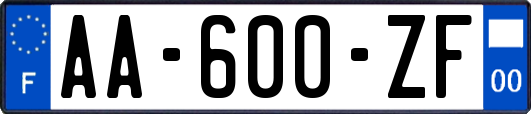 F
AA-600-ZF
00